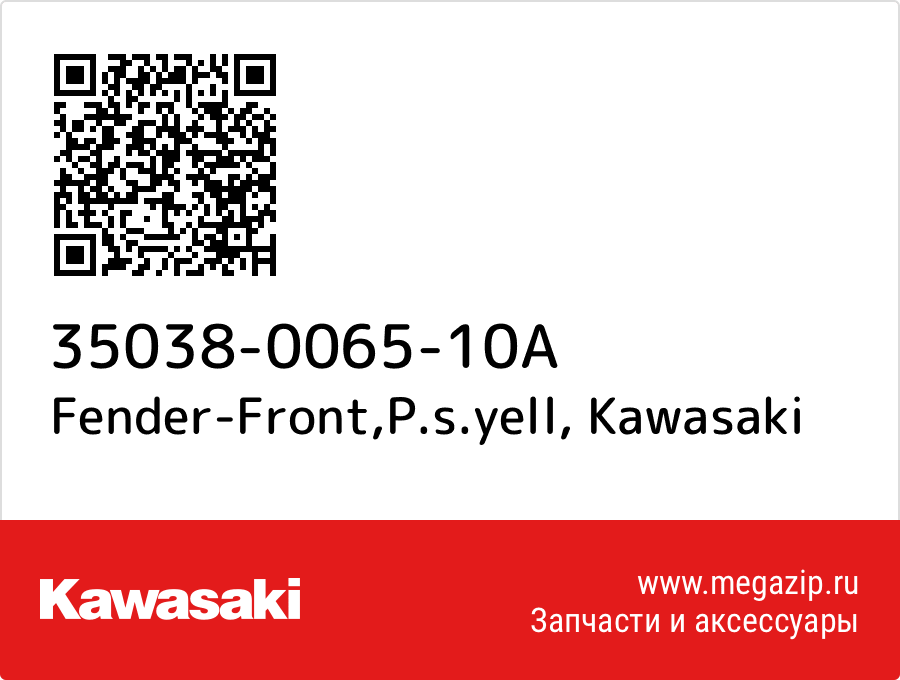 35038-0065-10A
Fender-Front,P.s.yell, Kawasaki

Kawasaki

www.megazip.ru
Запчасти и аксессуары